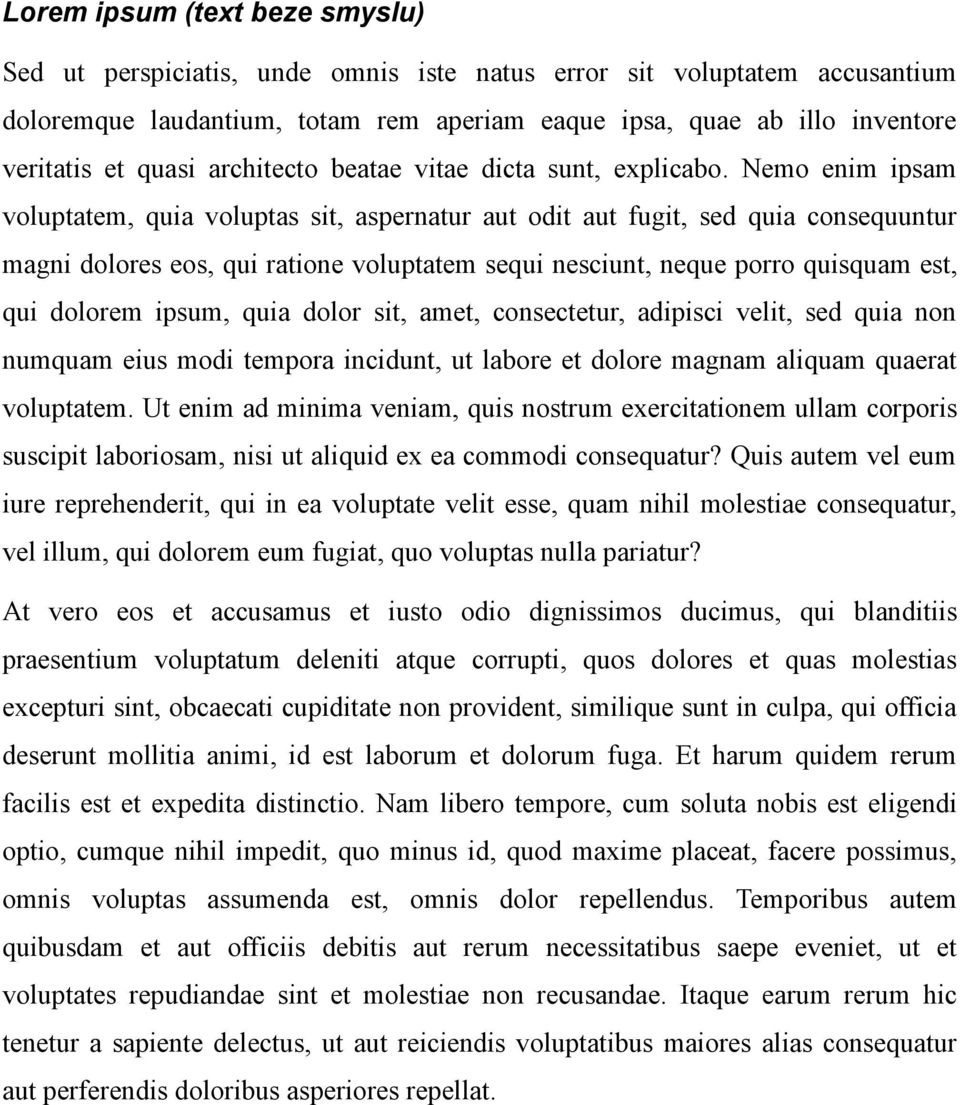 Lorem ipsum (text beze smyslu)

Sed ut perspiciatis, unde omnis iste natus error sit voluptatem accusantium doloremque laudantium, totam rem aperiam eaque ipsa, quae ab illo inventore veritatis et quasi architecto beatae vitae dicta sunt, explicabo. Nemo enim ipsam voluptatem, quia voluptas sit, aspernatur aut odit aut fugit, sed quia consequuntur magni dolores eos, qui ratione voluptatem sequi nesciunt, neque porro quisquam est, qui dolorem ipsum, quia dolor sit, amet, consectetur, adipisci velit, sed quia non numquam eius modi tempora incidunt, ut labore et dolore magnam aliquam quaerat voluptatem. Ut enim ad minima veniam, quis nostrum exercitationem ullam corporis suscipit laboriosam, nisi ut aliquid ex ea commodi consequatur? Quis autem vel eum iure reprehenderit, qui in ea voluptate velit esse, quam nihil molestiae consequatur, vel illum, qui dolorem eum fugiat, quo voluptas nulla pariatur?

At vero eos et accusamus et iusto odio dignissimos ducimus, qui blanditiis praesentium voluptatum deleniti atque corrupti, quos dolores et quas molestias excepturi sint, obcaecati cupiditate non provident, similique sunt in culpa, qui officia deserunt mollitia animi, id est laborum et dolorum fuga. Et harum quidem rerum facilis est et expedita distinctio. Nam libero tempore, cum soluta nobis est eligendi optio, cumque nihil impedit, quo minus id, quod maxime placeat, facere possimus, omnis voluptas assumenda est, omnis dolor repellendus. Temporibus autem quibusdam et aut officiis debitis aut rerum necessitatibus saepe eveniet, ut et voluptates repudiandae sint et molestiae non recusandae. Itaque earum rerum hic tenetur a sapiente delectus, ut aut reiciendis voluptatibus maiores alias consequatur aut perferendis doloribus asperiores repellat.